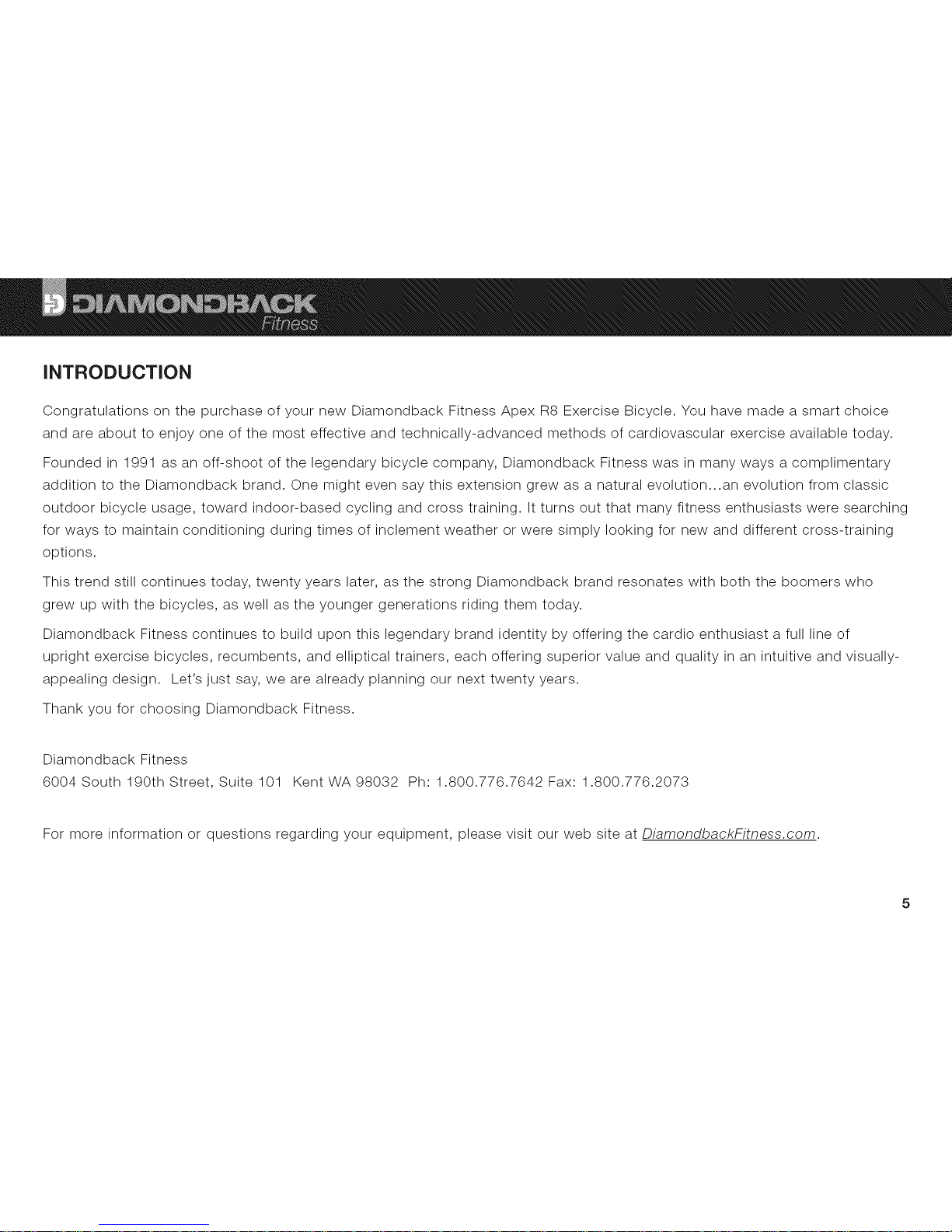 DIAMONDBACK Fitness

INTRODUCTION

Congratulations on the purchase of your new Diamondback Fitness Apex R8 Exercise Bicycle. You have made a smart choice and are about to enjoy one of the most effective and technically-advanced methods of cardiovascular exercise available today.

Founded in 1991 as an off-shoot of the legendary bicycle company, Diamondback Fitness was in many ways a complimentary addition to the Diamondback brand. One might even say this extension grew as a natural evolution...an evolution from classic outdoor bicycle usage, toward indoor-based cycling and cross training. It turns out that many fitness enthusiasts were searching for ways to maintain conditioning during times of inclement weather or were simply looking for new and different cross-training options.

This trend still continues today, twenty years later, as the strong Diamondback brand resonates with both the boomers who grew up with the bicycles, as well as the younger generations riding them today.

Diamondback Fitness continues to build upon this legendary brand identity by offering the cardio enthusiast a full line of upright exercise bicycles, recumbents, and elliptical trainers, each offering superior value and quality in an intuitive and visually-appealing design. Let's just say, we are already planning our next twenty years.

Thank you for choosing Diamondback Fitness.

Diamondback Fitness
6004 South 190th Street, Suite 101 Kent WA 98032 Ph: 1.800.776.7642 Fax: 1.800.776.2073

For more information or questions regarding your equipment, please visit our web site at DiamondbackFitness.com.

5